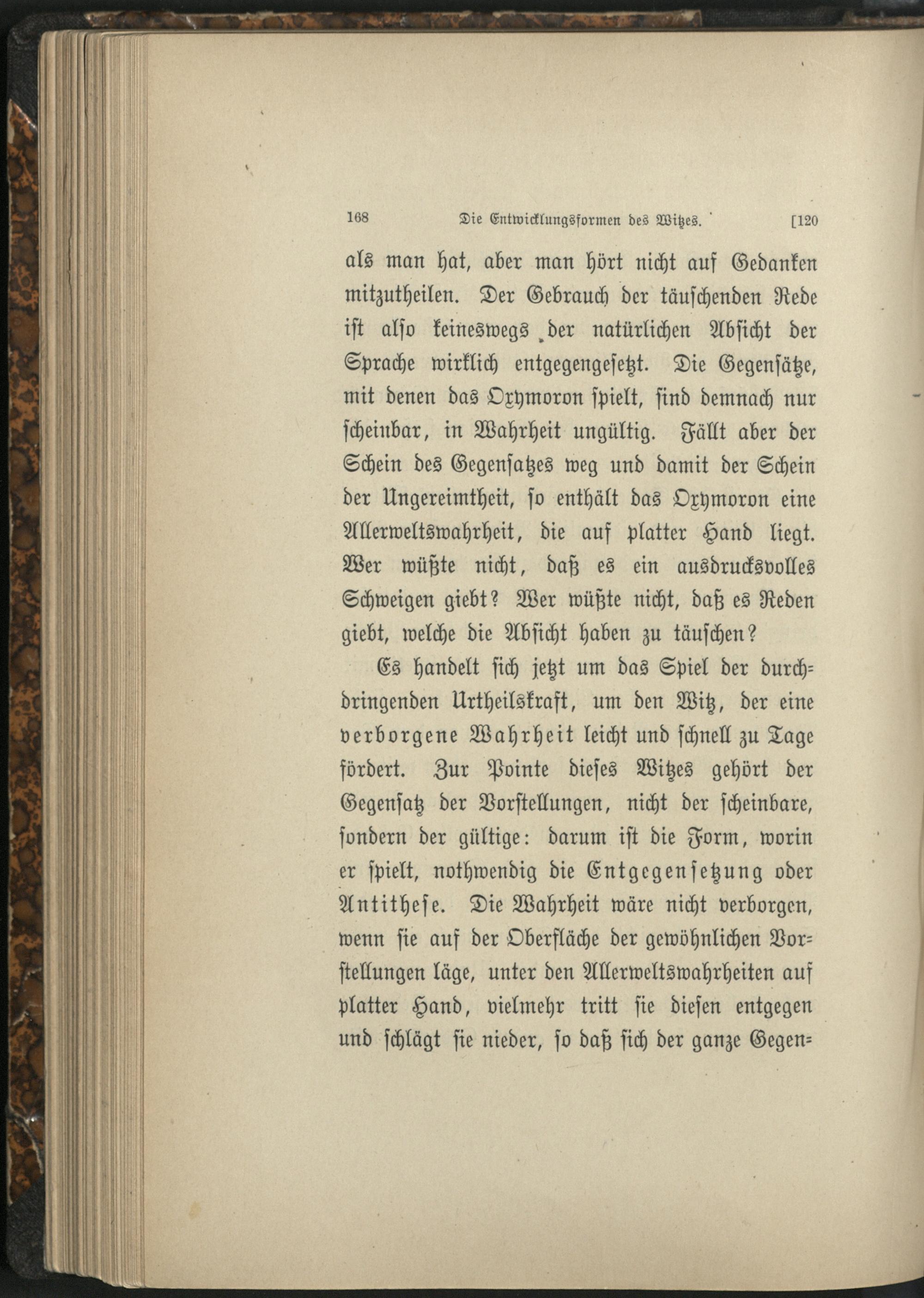 168 Die Entwicklungsformen des Witzes. [120

als man hat, aber man hört nicht auf Gedanken mitzutheilen. Der Gebrauch der täuschenden Rede ist also keineswegs der natürlichen Absicht der Sprache wirklich entgegengesetzt. Die Gegensätze, mit denen das Oxymoron spielt, sind demnach nur scheinbar, in Wahrheit ungültig. Fällt aber der Schein des Gegensatzes weg und damit der Schein der Ungereimtheit, so enthält das Oxymoron eine Allerweltswahrheit, die auf platter Hand liegt. Wer wüßte nicht, daß es ein ausdrucksvolles Schweigen giebt? Wer wüßte nicht, daß es Reden giebt, welche die Absicht haben zu täuschen?

Es handelt sich jetzt um das Spiel der durchdringenden Urtheilskraft, um den Witz, der eine verborgene Wahrheit leicht und schnell zu Tage fördert. Zur Pointe dieses Witzes gehört der Gegensatz der Vorstellungen, nicht der scheinbare, sondern der gültige: darum ist die Form, worin er spielt, nothwendig die Entgegensetzung oder Antithese. Die Wahrheit wäre nicht verborgen, wenn sie auf der Oberfläche der gewöhnlichen Vorstellungen läge, unter den Allerweltswahrheiten auf platter Hand, vielmehr tritt sie diesen entgegen und schlägt sie nieder, so daß sich der ganze Gegen=